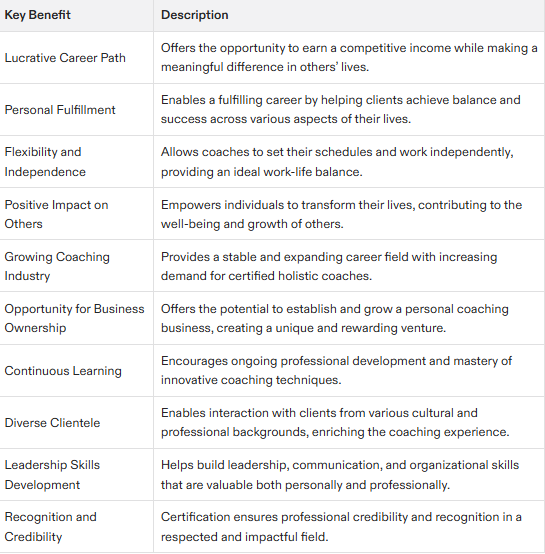 | Key Benefit | Description |
|---|---|
| Lucrative Career Path | Offers the opportunity to earn a competitive income while making a meaningful difference in others' lives. |
| Personal Fulfillment | Enables a fulfilling career by helping clients achieve balance and success across various aspects of their lives. |
| Flexibility and Independence | Allows coaches to set their schedules and work independently, providing an ideal work-life balance. |
| Positive Impact on Others | Empowers individuals to transform their lives, contributing to the well-being and growth of others. |
| Growing Coaching Industry | Provides a stable and expanding career field with increasing demand for certified holistic coaches. |
| Opportunity for Business Ownership | Offers the potential to establish and grow a personal coaching business, creating a unique and rewarding venture. |
| Continuous Learning | Encourages ongoing professional development and mastery of innovative coaching techniques. |
| Diverse Clientele | Enables interaction with clients from various cultural and professional backgrounds, enriching the coaching experience. |
| Leadership Skills Development | Helps build leadership, communication, and organizational skills that are valuable both personally and professionally. |
| Recognition and Credibility | Certification ensures professional credibility and recognition in a respected and impactful field. |